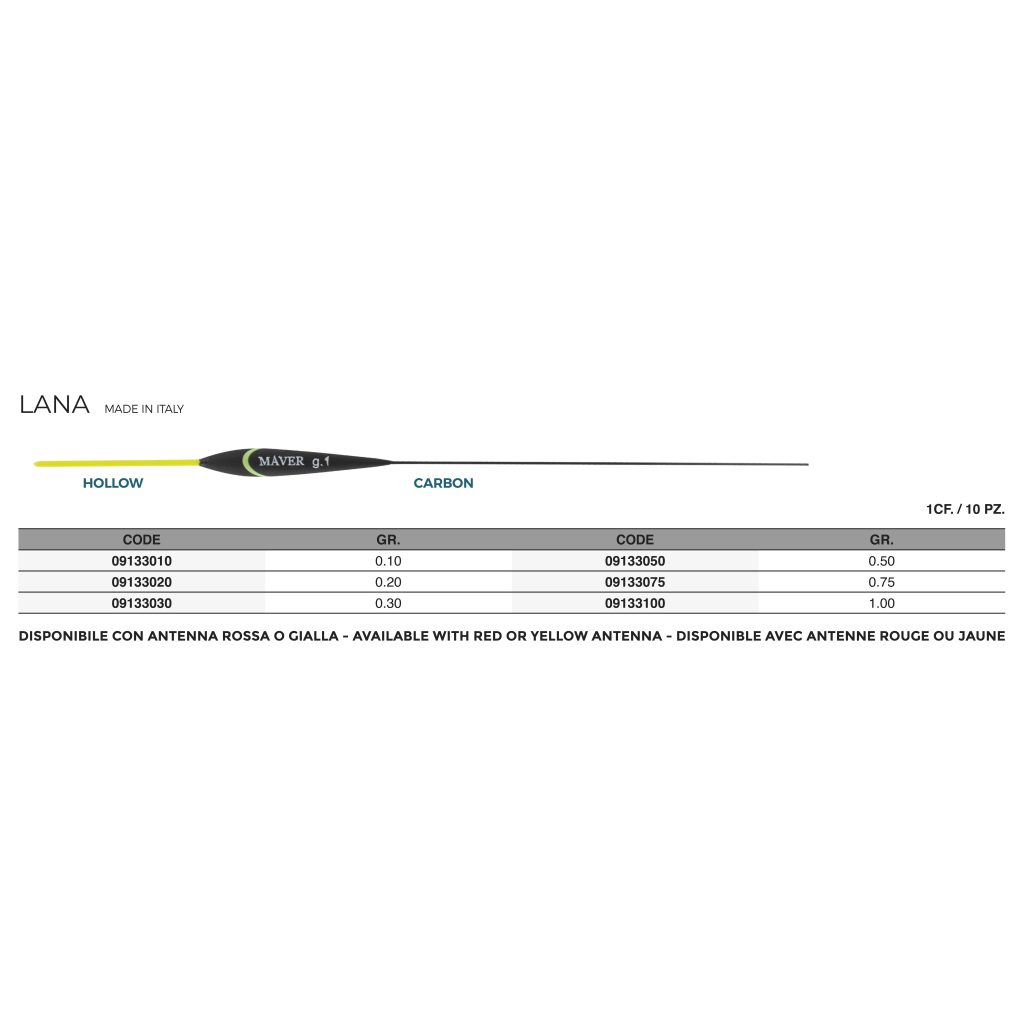 LANA MADE IN ITALY

MAVER g.1

HOLLOW

CARBON

1CF. / 10 PZ.

| CODE | GR. | CODE | GR. |
|---|---|---|---|
| 09133010 | 0.10 | 09133050 | 0.50 |
| 09133020 | 0.20 | 09133075 | 0.75 |
| 09133030 | 0.30 | 09133100 | 1.00 |

DISPONIBILE CON ANTENNA ROSSA O GIALLA - AVAILABLE WITH RED OR YELLOW ANTENNA - DISPONIBLE AVEC ANTENNE ROUGE OU JAUNE